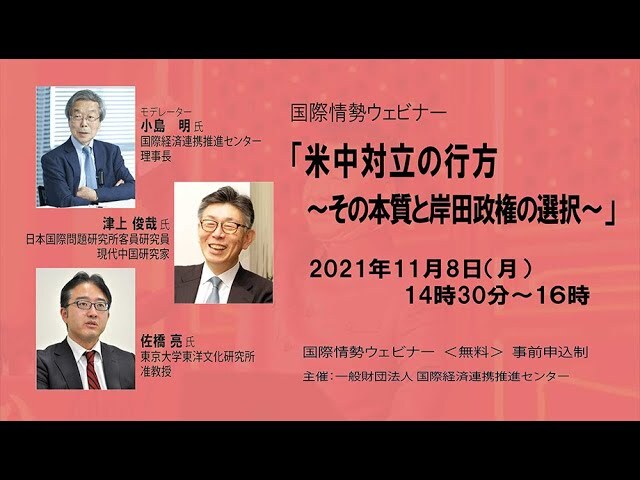 モデレーター
小島　明 氏
国際経済連携推進センター
理事長

津上 俊哉 氏
日本国際問題研究所客員研究員
現代中国研究家

佐橋 亮 氏
東京大学東洋文化研究所
准教授

国際情勢ウェビナー

「米中対立の行方
～その本質と岸田政権の選択～」

2021年11月8日(月)
14時30分～16時

国際情勢ウェビナー　＜無料＞　事前申込制

主催：一般財団法人 国際経済連携推進センター